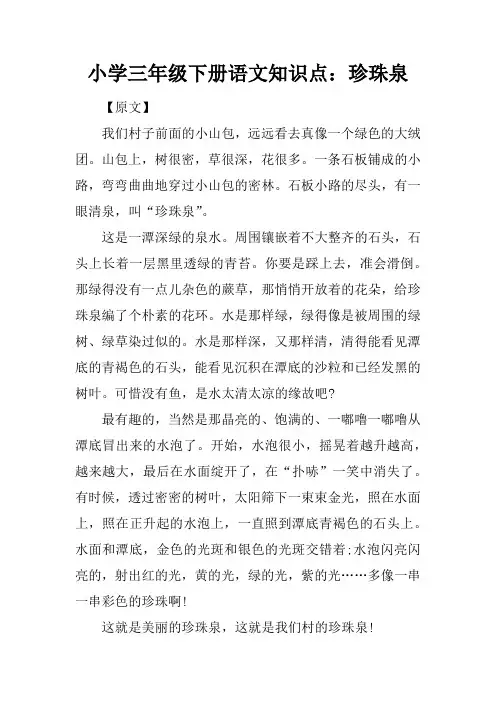 小学三年级下册语文知识点：珍珠泉

【原文】

我们村子前面的小山包，远远看去真像一个绿色的大绒团。山包上，树很密，草很深，花很多。一条石板铺成的小路，弯弯曲曲地穿过小山包的密林。石板小路的尽头，有一眼清泉，叫“珍珠泉”。

这是一潭深绿的泉水。周围镶嵌着不大整齐的石头，石头上长着一层黑里透绿的青苔。你要是踩上去，准会滑倒。那绿得没有一点儿杂色的蕨草，那悄悄开放着的花朵，给珍珠泉编了个朴素的花环。水是那样绿，绿得像是被周围的绿树、绿草染过似的。水是那样深，又那样清，清得能看见潭底的青褐色的石头，能看见沉积在潭底的沙粒和已经发黑的树叶。可惜没有鱼，是水太清太凉的缘故吧？

最有趣的，当然是那晶亮的、饱满的、一嘟噜一嘟噜从潭底冒出来的水泡了。开始，水泡很小，摇晃着越升越高，越来越大，最后在水面绽开了，在“扑哧”一笑中消失了。有时候，透过密密的树叶，太阳筛下一束束金光，照在水面上，照在正升起的水泡上，一直照到潭底青褐色的石头上。水面和潭底，金色的光斑和银色的光斑交错着；水泡闪亮闪亮的，射出红的光，黄的光，绿的光，紫的光……多像一串一串彩色的珍珠啊！

这就是美丽的珍珠泉，这就是我们村的珍珠泉！